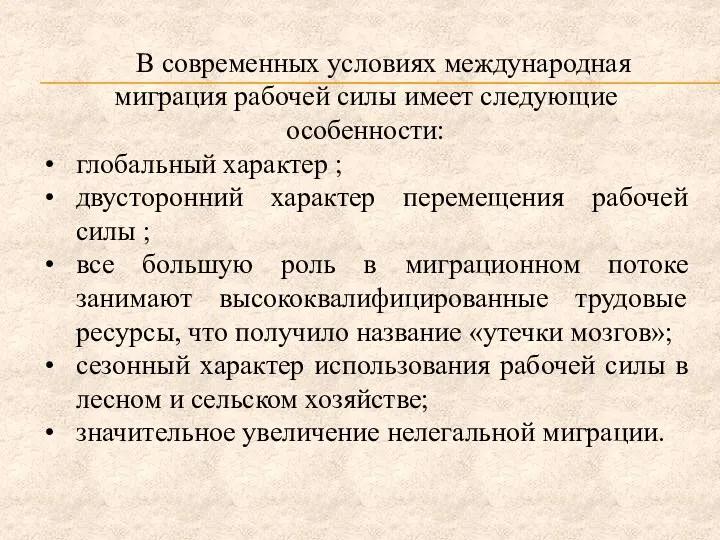 В современных условиях международная миграция рабочей силы имеет следующие особенности:

• глобальный характер ;
• двусторонний характер перемещения рабочей силы ;
• все большую роль в миграционном потоке занимают высококвалифицированные трудовые ресурсы, что получило название «утечки мозгов»;
• сезонный характер использования рабочей силы в лесном и сельском хозяйстве;
• значительное увеличение нелегальной миграции.